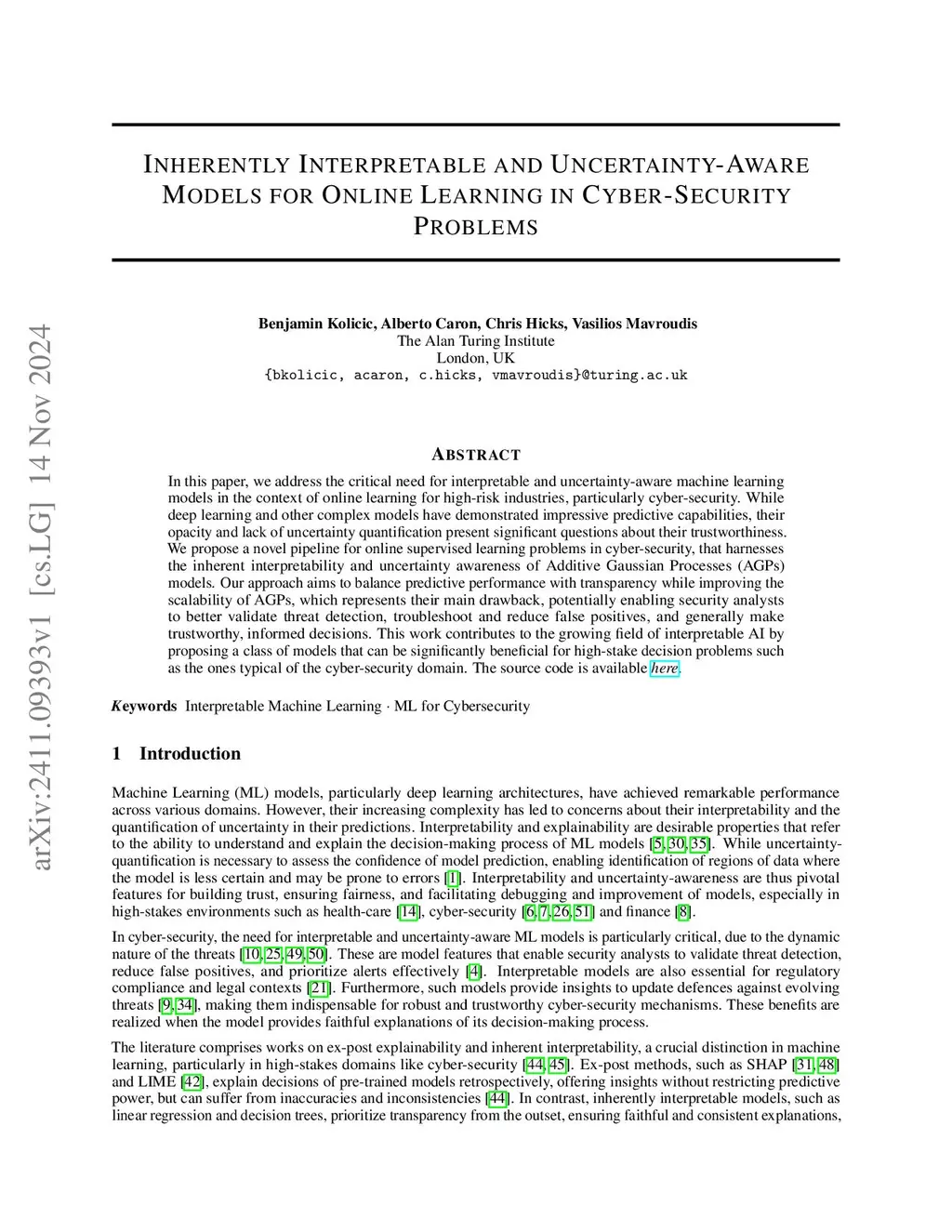 arXiv:2411.09393v1 [cs.LG] 14 Nov 2024

INHERENTLY INTERPRETABLE AND UNCERTAINTY-AWARE MODELS FOR ONLINE LEARNING IN CYBER-SECURITY PROBLEMS

Benjamin Kolicic, Alberto Caron, Chris Hicks, Vasilios Mavroudis
The Alan Turing Institute
London, UK
{bkolicic, acaron, c.hicks, vmavroudis}@turing.ac.uk

ABSTRACT

In this paper, we address the critical need for interpretable and uncertainty-aware machine learning models in the context of online learning for high-risk industries, particularly cyber-security. While deep learning and other complex models have demonstrated impressive predictive capabilities, their opacity and lack of uncertainty quantification present significant questions about their trustworthiness. We propose a novel pipeline for online supervised learning problems in cyber-security, that harnesses the inherent interpretability and uncertainty awareness of Additive Gaussian Processes (AGPs) models. Our approach aims to balance predictive performance with transparency while improving the scalability of AGPs, which represents their main drawback, potentially enabling security analysts to better validate threat detection, troubleshoot and reduce false positives, and generally make trustworthy, informed decisions. This work contributes to the growing field of interpretable AI by proposing a class of models that can be significantly beneficial for high-stake decision problems such as the ones typical of the cyber-security domain. The source code is available here.

Keywords Interpretable Machine Learning · ML for Cybersecurity

1 Introduction

Machine Learning (ML) models, particularly deep learning architectures, have achieved remarkable performance across various domains. However, their increasing complexity has led to concerns about their interpretability and the quantification of uncertainty in their predictions. Interpretability and explainability are desirable properties that refer to the ability to understand and explain the decision-making process of ML models [5, 30, 35]. While uncertainty-quantification is necessary to assess the confidence of model prediction, enabling identification of regions of data where the model is less certain and may be prone to errors [1]. Interpretability and uncertainty-awareness are thus pivotal features for building trust, ensuring fairness, and facilitating debugging and improvement of models, especially in high-stakes environments such as health-care [14], cyber-security [6, 7, 26, 51] and finance [8].

In cyber-security, the need for interpretable and uncertainty-aware ML models is particularly critical, due to the dynamic nature of the threats [10, 25, 49, 50]. These are model features that enable security analysts to validate threat detection, reduce false positives, and prioritize alerts effectively [4]. Interpretable models are also essential for regulatory compliance and legal contexts [21]. Furthermore, such models provide insights to update defences against evolving threats [9, 34], making them indispensable for robust and trustworthy cyber-security mechanisms. These benefits are realized when the model provides faithful explanations of its decision-making process.

The literature comprises works on ex-post explainability and inherent interpretability, a crucial distinction in machine learning, particularly in high-stakes domains like cyber-security [44, 45]. Ex-post methods, such as SHAP [31, 48] and LIME [42], explain decisions of pre-trained models retrospectively, offering insights without restricting predictive power, but can suffer from inaccuracies and inconsistencies [44]. In contrast, inherently interpretable models, such as linear regression and decision trees, prioritize transparency from the outset, ensuring faithful and consistent explanations,